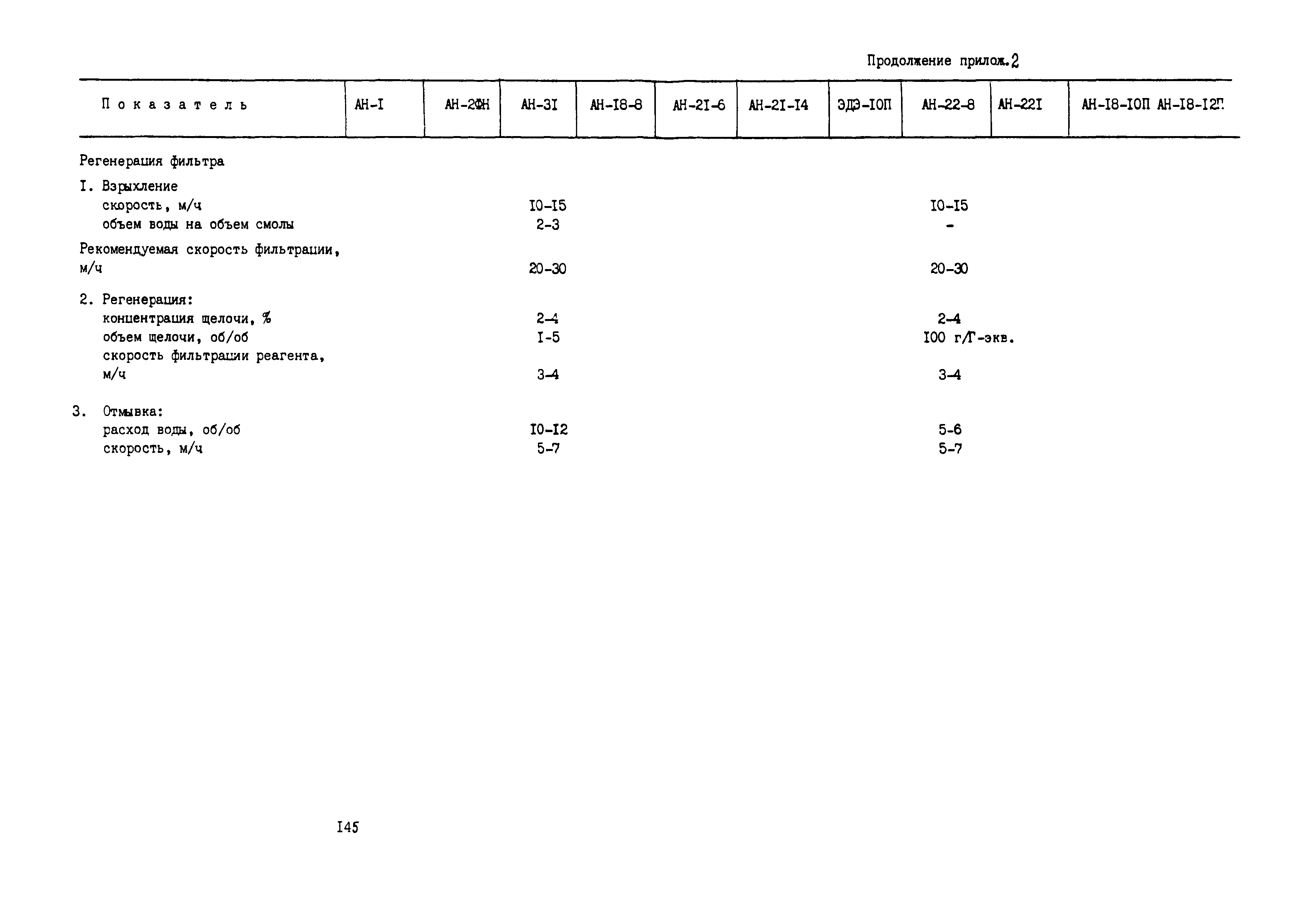 Продолжение прилож.2

| Показатель | АН-I | АН-2ФН | АН-3I | АН-I8-8 | АН-2I-6 | АН-2I-I4 | ЭДЭ-IОП | АН-22-8 | АН-22I | АН-I8-IОП АН-I8-I2П |
|---|---|---|---|---|---|---|---|---|---|---|
| Регенерация фильтра | | | | | | | | | | |
| I. Взрыхление | | | | | | | | | | |
| скорость, м/ч | | | IО-I5 | | | | | IО-I5 | | |
| объем воды на объем смолы | | | 2-3 | | | | | - | | |
| Рекомендуемая скорость фильтрации, м/ч | | | 20-30 | | | | | 20-30 | | |
| 2. Регенерация: | | | | | | | | | | |
| концентрация щелочи, % | | | 2-4 | | | | | 2-4 | | |
| объем щелочи, об/об | | | I-5 | | | | | IОО г/Г-экв. | | |
| скорость фильтрации реагента, м/ч | | | 3-4 | | | | | 3-4 | | |
| 3. Отмывка: | | | | | | | | | | |
| расход воды, об/об | | | IО-I2 | | | | | 5-6 | | |
| скорость, м/ч | | | 5-7 | | | | | 5-7 | | |

I45